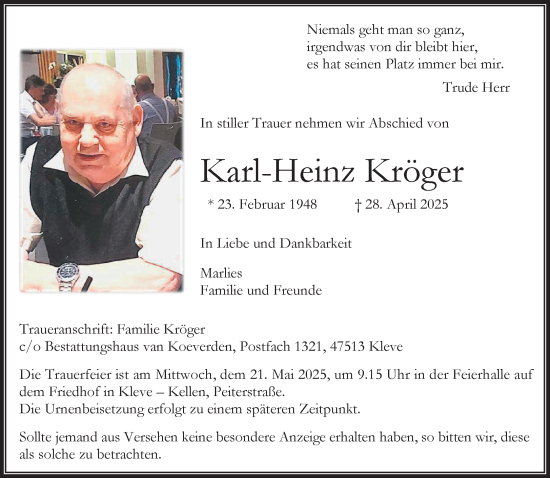 Niemals geht man so ganz,
irgendwas von dir bleibt hier,
es hat seinen Platz immer bei mir.

Trude Herr

In stiller Trauer nehmen wir Abschied von

Karl-Heinz Kröger

* 23. Februar 1948 † 28. April 2025

In Liebe und Dankbarkeit

Marlies
Familie und Freunde

Traueranschrift: Familie Kröger
c/o Bestattungshaus van Koeverden, Postfach 1321, 47513 Kleve

Die Trauerfeier ist am Mittwoch, dem 21. Mai 2025, um 9.15 Uhr in der Feierhalle auf dem Friedhof in Kleve – Kellen, Peiterstraße.
Die Urnenbeisetzung erfolgt zu einem späteren Zeitpunkt.

Sollte jemand aus Versehen keine besondere Anzeige erhalten haben, so bitten wir, diese als solche zu betrachten.